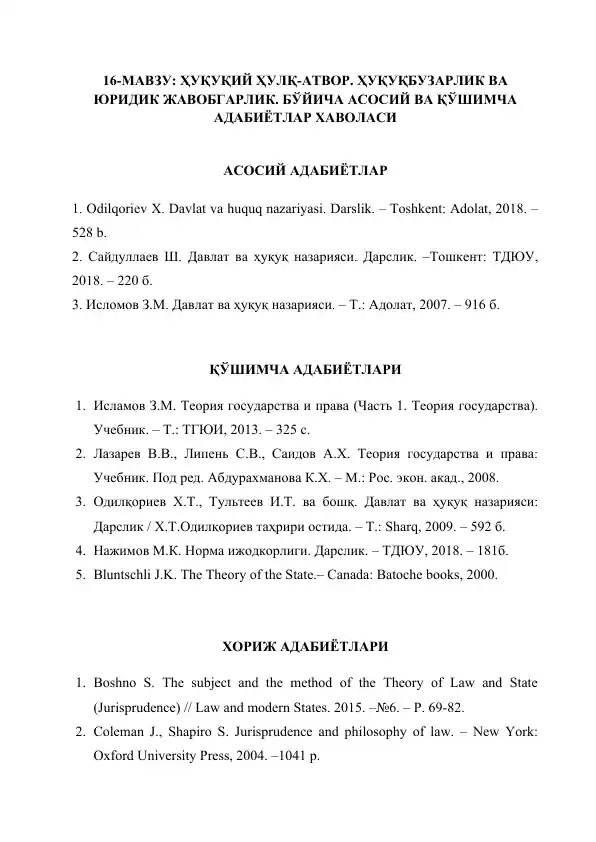 16-МАВЗУ: ҲУҚУҚИЙ ҲУЛҚ-АТВОР. ҲУҚУҚБУЗАРЛИК ВА ЮРИДИК ЖАВОБГАРЛИК. БЎЙИЧА АСОСИЙ ВА ҚЎШИМЧА АДАБИЁТЛАР ХАВОЛАСИ

АСОСИЙ АДАБИЁТЛАР

1. Odilqoriev X. Davlat va huquq nazariyasi. Darslik. – Toshkent: Adolat, 2018. – 528 b.
2. Сайдуллаев Ш. Давлат ва ҳуқуқ назарияси. Дарслик. –Тошкент: ТДЮУ, 2018. – 220 б.
3. Исломов З.М. Давлат ва ҳуқуқ назарияси. – Т.: Адолат, 2007. – 916 б.

ҚЎШИМЧА АДАБИЁТЛАРИ

1. Исламов З.М. Теория государства и права (Часть 1. Теория государства). Учебник. – Т.: ТГЮИ, 2013. – 325 с.
2. Лазарев В.В., Липень С.В., Саидов А.Х. Теория государства и права: Учебник. Под ред. Абдурахманова К.Х. – М.: Рос. экон. акад., 2008.
3. Одилқориев Х.Т., Тультеев И.Т. ва бошқ. Давлат ва ҳуқуқ назарияси: Дарслик / Х.Т.Одилқориев таҳрири остида. – Т.: Sharq, 2009. – 592 б.
4. Нажимов М.К. Норма ижодкорлиги. Дарслик. – ТДЮУ, 2018. – 181б.
5. Bluntschli J.K. The Theory of the State.– Canada: Batoche books, 2000.

ХОРИЖ АДАБИЁТЛАРИ

1. Boshno S. The subject and the method of the Theory of Law and State (Jurisprudence) // Law and modern States. 2015. –№6. – P. 69-82.
2. Coleman J., Shapiro S. Jurisprudence and philosophy of law. – New York: Oxford University Press, 2004. –1041 p.